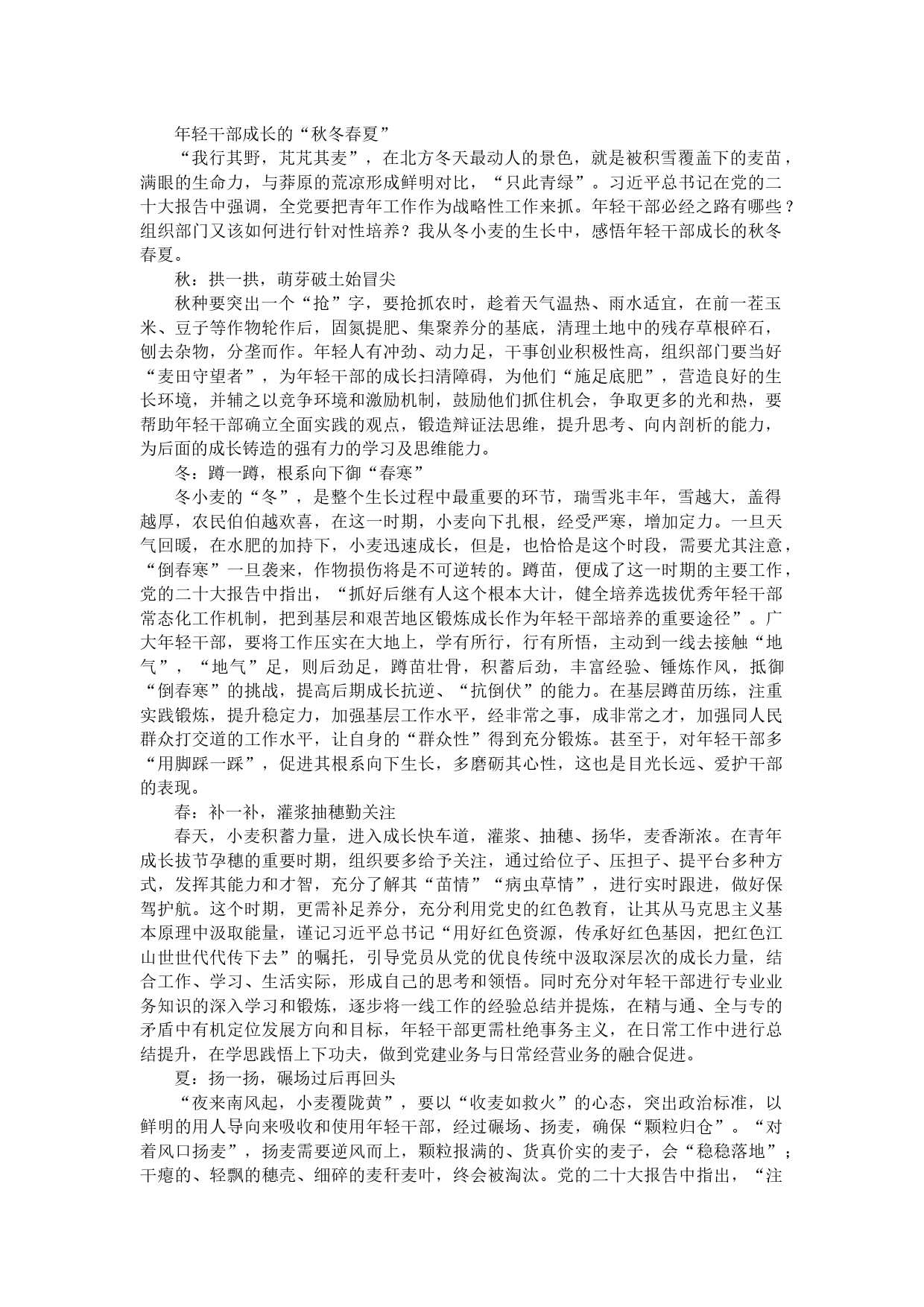 年轻干部成长的“秋冬春夏”

“我行其野，芃芃其麦”，在北方冬天最动人的景色，就是被积雪覆盖下的麦苗，满眼的生命力，与莽原的荒凉形成鲜明对比，“只此青绿”。习近平总书记在党的二十大报告中强调，全党要把青年工作作为战略性工作来抓。年轻干部必经之路有哪些？组织部门又该如何进行针对性培养？我从冬小麦的生长中，感悟年轻干部成长的秋冬春夏。

秋：拱一拱，萌芽破土始冒尖

秋种要突出一个“抢”字，要抢抓农时，趁着天气温热、雨水适宜，在前一茬玉米、豆子等作物轮作后，固氮提肥、集聚养分的基底，清理土地中的残存草根碎石，刨去杂物，分垄而作。年轻人有冲劲、动力足，干事创业积极性高，组织部门要当好“麦田守望者”，为年轻干部的成长扫清障碍，为他们“施足底肥”，营造良好的生长环境，并辅之以竞争环境和激励机制，鼓励他们抓住机会，争取更多的光和热，要帮助年轻干部确立全面实践的观点，锻造辩证法思维，提升思考、向内剖析的能力，为后面的成长铸造的强有力的学习及思维能力。

冬：蹲一蹲，根系向下御“春寒”

冬小麦的“冬”，是整个生长过程中最重要的环节，瑞雪兆丰年，雪越大，盖得越厚，农民伯伯越欢喜，在这一时期，小麦向下扎根，经受严寒，增加定力。一旦天气回暖，在水肥的加持下，小麦迅速成长，但是，也恰恰是这个时段，需要尤其注意，“倒春寒”一旦袭来，作物损伤将是不可逆转的。蹲苗，便成了这一时期的主要工作，党的二十大报告中指出，“抓好后继有人这个根本大计，健全培养选拔优秀年轻干部常态化工作机制，把到基层和艰苦地区锻炼成长作为年轻干部培养的重要途径”。广大年轻干部，要将工作压实在大地上，学有所行，行有所悟，主动到一线去接触“地气”，“地气”足，则后劲足，蹲苗壮骨，积蓄后劲，丰富经验、锤炼作风，抵御“倒春寒”的挑战，提高后期成长抗逆、“抗倒伏”的能力。在基层蹲苗历练，注重实践锻炼，提升稳定力，加强基层工作水平，经非常之事，成非常之才，加强同人民群众打交道的工作水平，让自身的“群众性”得到充分锻炼。甚至于，对年轻干部多“用脚踩一踩”，促进其根系向下生长，多磨砺其心性，这也是目光长远、爱护干部的表现。

春：补一补，灌浆抽穗勤关注

春天，小麦积蓄力量，进入成长快车道，灌浆、抽穗、扬华，麦香渐浓。在青年成长拔节孕穗的重要时期，组织要多给予关注，通过给位子、压担子、提平台多种方式，发挥其能力和才智，充分了解其“苗情”“病虫草情”，进行实时跟进，做好保驾护航。这个时期，更需补足养分，充分利用党史的红色教育，让其从马克思主义基本原理中汲取能量，谨记习近平总书记“用好红色资源，传承好红色基因，把红色江山世世代代传下去”的嘱托，引导党员从党的优良传统中汲取深层次的成长力量，结合工作、学习、生活实际，形成自己的思考和领悟。同时充分对年轻干部进行专业业务知识的深入学习和锻炼，逐步将一线工作的经验总结并提炼，在精与通、全与专的矛盾中有机定位发展方向和目标，年轻干部更需杜绝事务主义，在日常工作中进行总结提升，在学思践悟上下功夫，做到党建业务与日常经营业务的融合促进。

夏：扬一扬，碾场过后再回头

“夜来南风起，小麦覆陇黄”，要以“收麦如救火”的心态，突出政治标准，以鲜明的用人导向来吸收和使用年轻干部，经过碾场、扬麦，确保“颗粒归仓”。“对着风口扬麦”，扬麦需要逆风而上，颗粒报满的、货真价实的麦子，会“稳稳落地”；干瘪的、轻飘的穗壳、细碎的麦秆麦叶，终会被淘汰。党的二十大报告中指出，“注